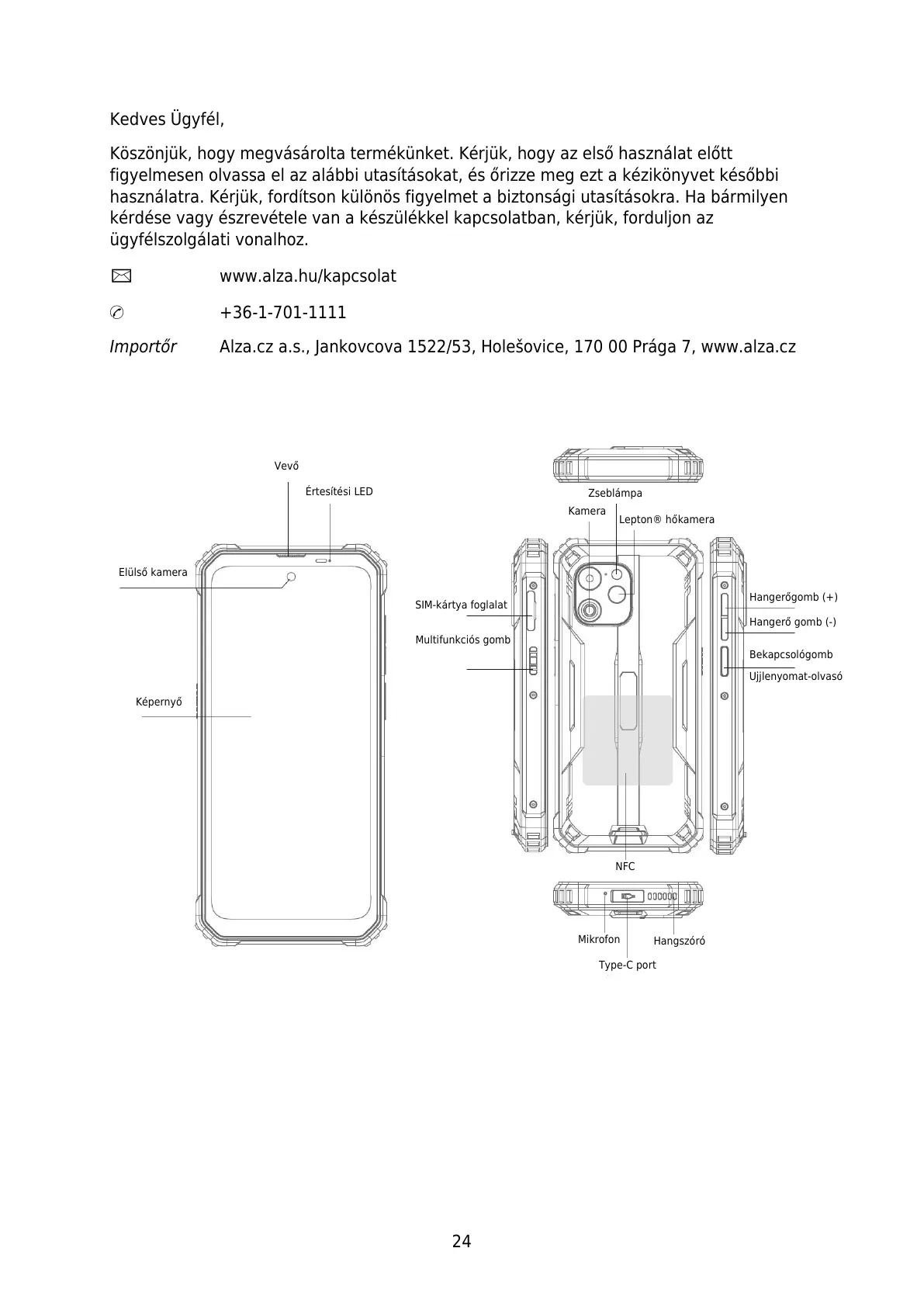 Kedves Ügyfél,

Köszönjük, hogy megvásárolta termékünket. Kérjük, hogy az első használat előtt figyelmesen olvassa el az alábbi utasításokat, és őrizze meg ezt a kézikönyvet későbbi használatra. Kérjük, fordítson különös figyelmet a biztonsági utasításokra. Ha bármilyen kérdése vagy észrevétele van a készülékkel kapcsolatban, kérjük, forduljon az ügyfélszolgálati vonalhoz.

www.alza.hu/kapcsolat

+36-1-701-1111

Importőr Alza.cz a.s., Jankovcova 1522/53, Holešovice, 170 00 Prága 7, www.alza.cz

Vevő
Értesítési LED
Elülső kamera
Képernyő
Zseblámpa
Kamera
Lepton® hőkamera
SIM-kártya foglalat
Multifunkciós gomb
Hangerőgomb (+)
Hangerő gomb (-)
Bekapcsológomb
Ujjlenyomat-olvasó
NFC
Mikrofon
Hangszóró
Type-C port

24